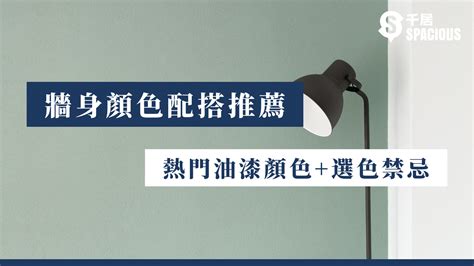 千居
SPACIOUS

牆身顏色配搭推薦

熱門油漆顏色+選色禁忌